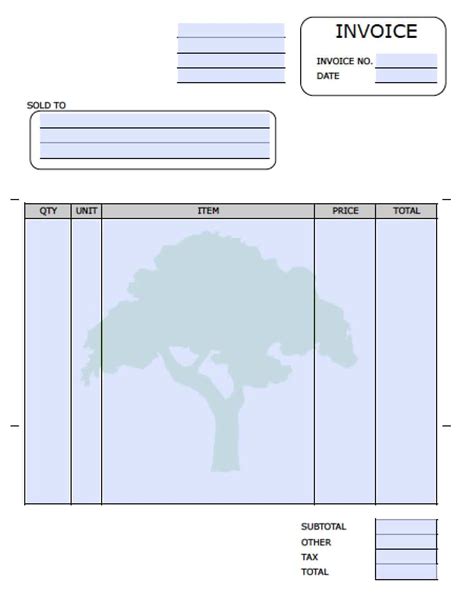 INVOICE
INVOICE NO.
DATE

SOLD TO

| QTY | UNIT | ITEM | PRICE | TOTAL |
|---|---|---|---|---|
| | | | | |

SUBTOTAL
OTHER
TAX
TOTAL